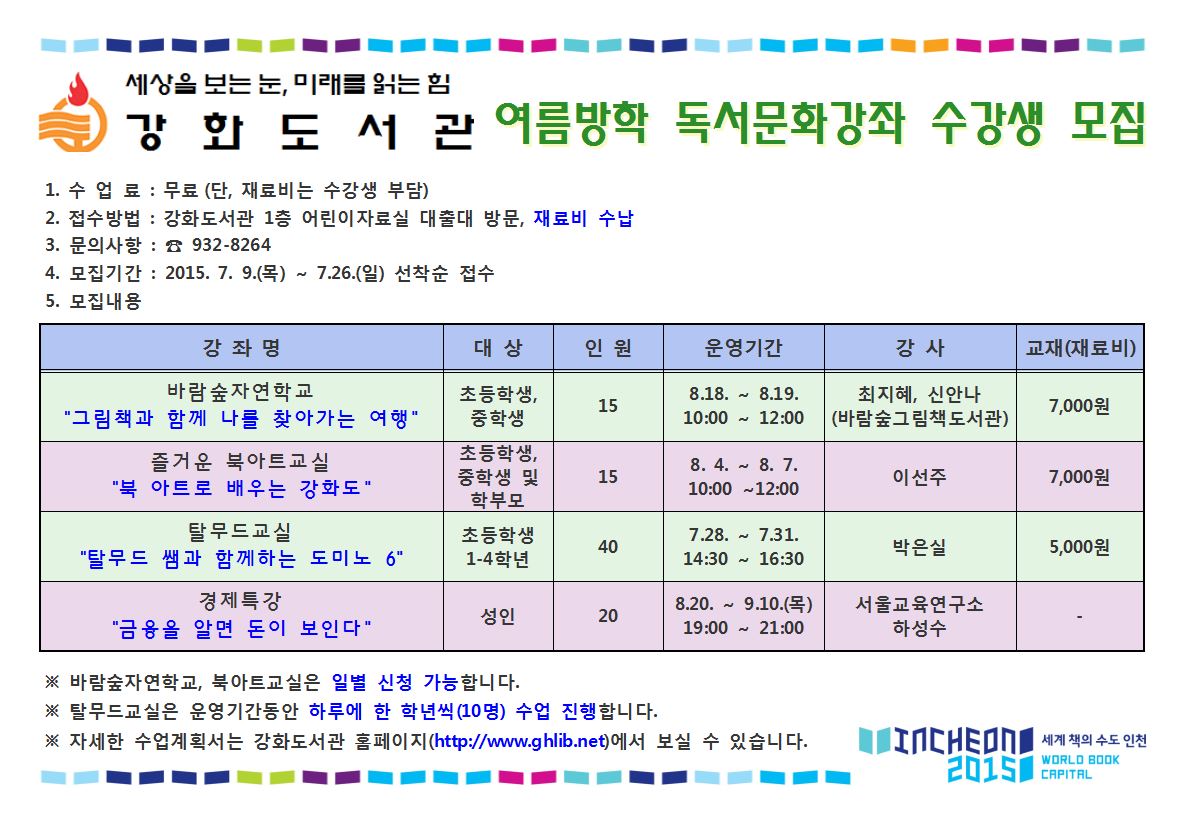 세상을 보는 눈, 미래를 읽는 힘
강 화 도 서 관

여름방학 독서문화강좌 수강생 모집

1. 수 업 료 : 무료 (단, 재료비는 수강생 부담)
2. 접수방법 : 강화도서관 1층 어린이자료실 대출대 방문, 재료비 수납
3. 문의사항 : ☎ 932-8264
4. 모집기간 : 2015. 7. 9.(목) ~ 7.26.(일) 선착순 접수
5. 모집내용

| 강 좌 명 | 대 상 | 인 원 | 운영기간 | 강 사 | 교재(재료비) |
|---|---|---|---|---|---|
| 바람숲자연학교 "그림책과 함께 나를 찾아가는 여행" | 초등학생, 중학생 | 15 | 8.18. ~ 8.19. 10:00 ~ 12:00 | 최지혜, 신안나 (바람숲그림책도서관) | 7,000원 |
| 즐거운 북아트교실 "북 아트로 배우는 강화도" | 초등학생, 중학생 및 학부모 | 15 | 8. 4. ~ 8. 7. 10:00 ~12:00 | 이선주 | 7,000원 |
| 탈무드교실 "탈무드 쌤과 함께하는 도미노 6" | 초등학생 1-4학년 | 40 | 7.28. ~ 7.31. 14:30 ~ 16:30 | 박은실 | 5,000원 |
| 경제특강 "금융을 알면 돈이 보인다" | 성인 | 20 | 8.20. ~ 9.10.(목) 19:00 ~ 21:00 | 서울교육연구소 하성수 | - |

※ 바람숲자연학교, 북아트교실은 일별 신청 가능합니다.
※ 탈무드교실은 운영기간동안 하루에 한 학년씩(10명) 수업 진행합니다.
※ 자세한 수업계획서는 강화도서관 홈페이지(http://www.ghlib.net)에서 보실 수 있습니다.

INCHEON 2015 세계 책의 수도 인천 WORLD BOOK CAPITAL